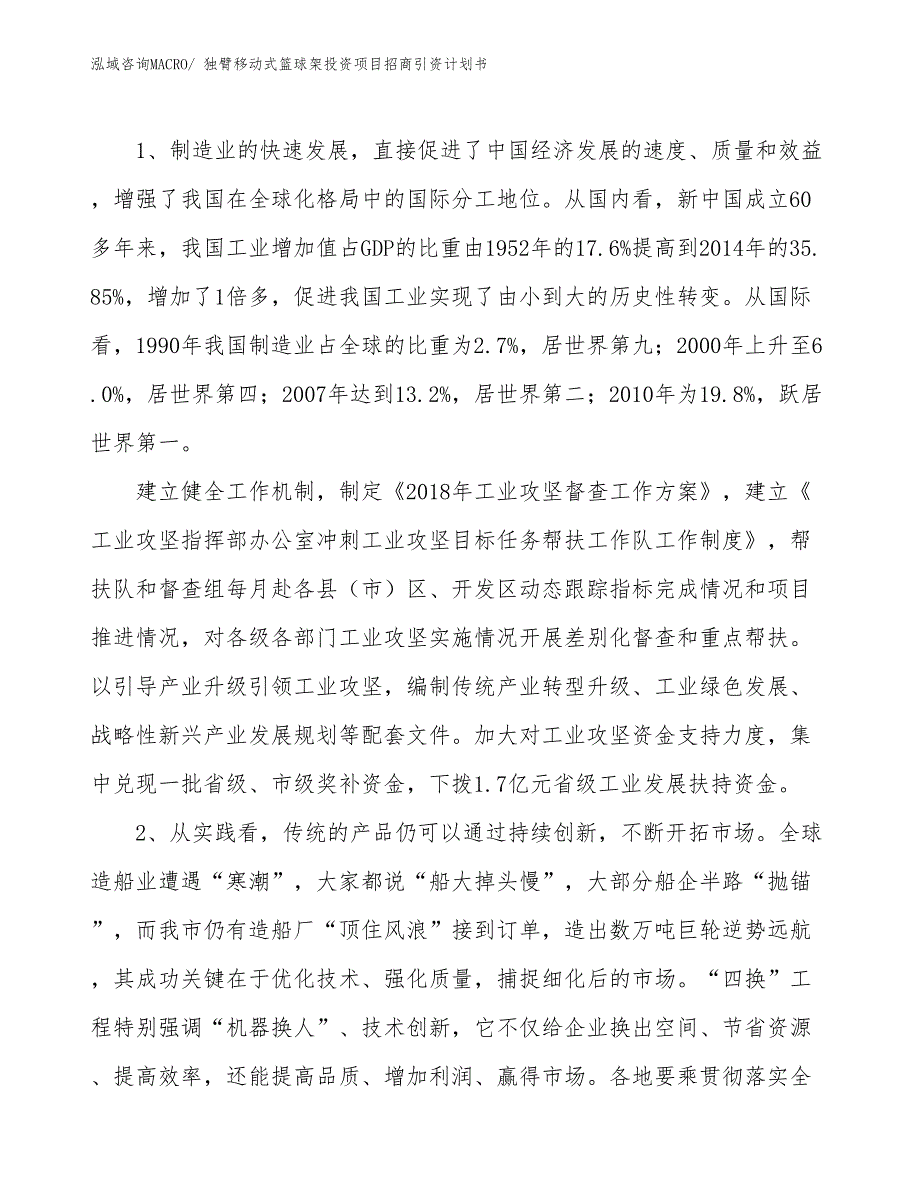 泓域咨询MACRO/ 独臂移动式篮球架投资项目招商引资计划书

1、制造业的快速发展，直接促进了中国经济发展的速度、质量和效益，增强了我国在全球化格局中的国际分工地位。从国内看，新中国成立60多年来，我国工业增加值占GDP的比重由1952年的17.6%提高到2014年的35.85%，增加了1倍多，促进我国工业实现了由小到大的历史性转变。从国际看，1990年我国制造业占全球的比重为2.7%，居世界第九；2000年上升至6.0%，居世界第四；2007年达到13.2%，居世界第二；2010年为19.8%，跃居世界第一。

建立健全工作机制，制定《2018年工业攻坚督查工作方案》，建立《工业攻坚指挥部办公室冲刺工业攻坚目标任务帮扶工作队工作制度》，帮扶队和督查组每月赴各县（市）区、开发区动态跟踪指标完成情况和项目推进情况，对各级各部门工业攻坚实施情况开展差别化督查和重点帮扶。以引导产业升级引领工业攻坚，编制传统产业转型升级、工业绿色发展、战略性新兴产业发展规划等配套文件。加大对工业攻坚资金支持力度，集中兑现一批省级、市级奖补资金，下拨1.7亿元省级工业发展扶持资金。

2、从实践看，传统的产品仍可以通过持续创新，不断开拓市场。全球造船业遭遇“寒潮”，大家都说“船大掉头慢”，大部分船企半路“抛锚”，而我市仍有造船厂“顶住风浪”接到订单，造出数万吨巨轮逆势远航，其成功关键在于优化技术、强化质量，捕捉细化后的市场。“四换”工程特别强调“机器换人”、技术创新，它不仅给企业换出空间、节省资源、提高效率，还能提高品质、增加利润、赢得市场。各地要乘贯彻落实全